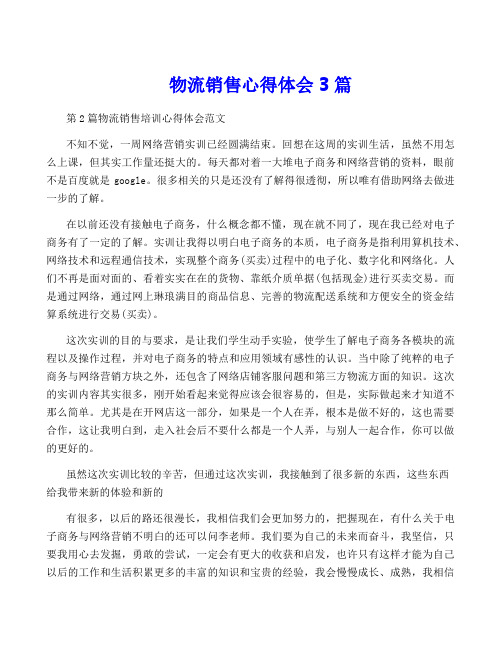 物流销售心得体会 3 篇

第 2 篇物流销售培训心得体会范文

不知不觉，一周网络营销实训已经圆满结束。回想在这周的实训生活，虽然不用怎么上课，但其实工作量还挺大的。每天都对着一大堆电子商务和网络营销的资料，眼前不是百度就是 google。很多相关的只是还没有了解得很透彻，所以唯有借助网络去做进一步的了解。

在以前还没有接触电子商务，什么概念都不懂，现在就不同了，现在我已经对电子商务有了一定的了解。实训让我得以明白电子商务的本质，电子商务是指利用算机技术、网络技术和远程通信技术，实现整个商务(买卖)过程中的电子化、数字化和网络化。人们不再是面对面的、看着实实在在的货物、靠纸介质单据(包括现金)进行买卖交易。而是通过网络，通过网上琳琅满目的商品信息、完善的物流配送系统和方便安全的资金结算系统进行交易(买卖)。

这次实训的目的与要求，是让我们学生动手实验，使学生了解电子商务各模块的流程以及操作过程，并对电子商务的特点和应用领域有感性的认识。当中除了纯粹的电子商务与网络营销方块之外，还包含了网络店铺客服问题和第三方物流方面的知识。这次的实训内容其实很多，刚开始看起来觉得应该会很容易的，但是，实际做起来才知道不那么简单。尤其是在开网店这一部分，如果是一个人在弄，根本是做不好的，这也需要合作，这让我明白到，走入社会后不要什么都是一个人弄，与别人一起合作，你可以做的更好的。

虽然这次实训比较的辛苦，但通过这次实训，我接触到了很多新的东西，这些东西给我带来新的体验和新的

有很多，以后的路还很漫长，我相信我们会更加努力的，把握现在，有什么关于电子商务与网络营销不明白的还可以问李老师。我们要为自己的未来而奋斗，我坚信，只要我用心去发掘，勇敢的尝试，一定会有更大的收获和启发，也许只有这样才能为自己以后的工作和生活积累更多的丰富的知识和宝贵的经验，我会慢慢成长、成熟，我相信